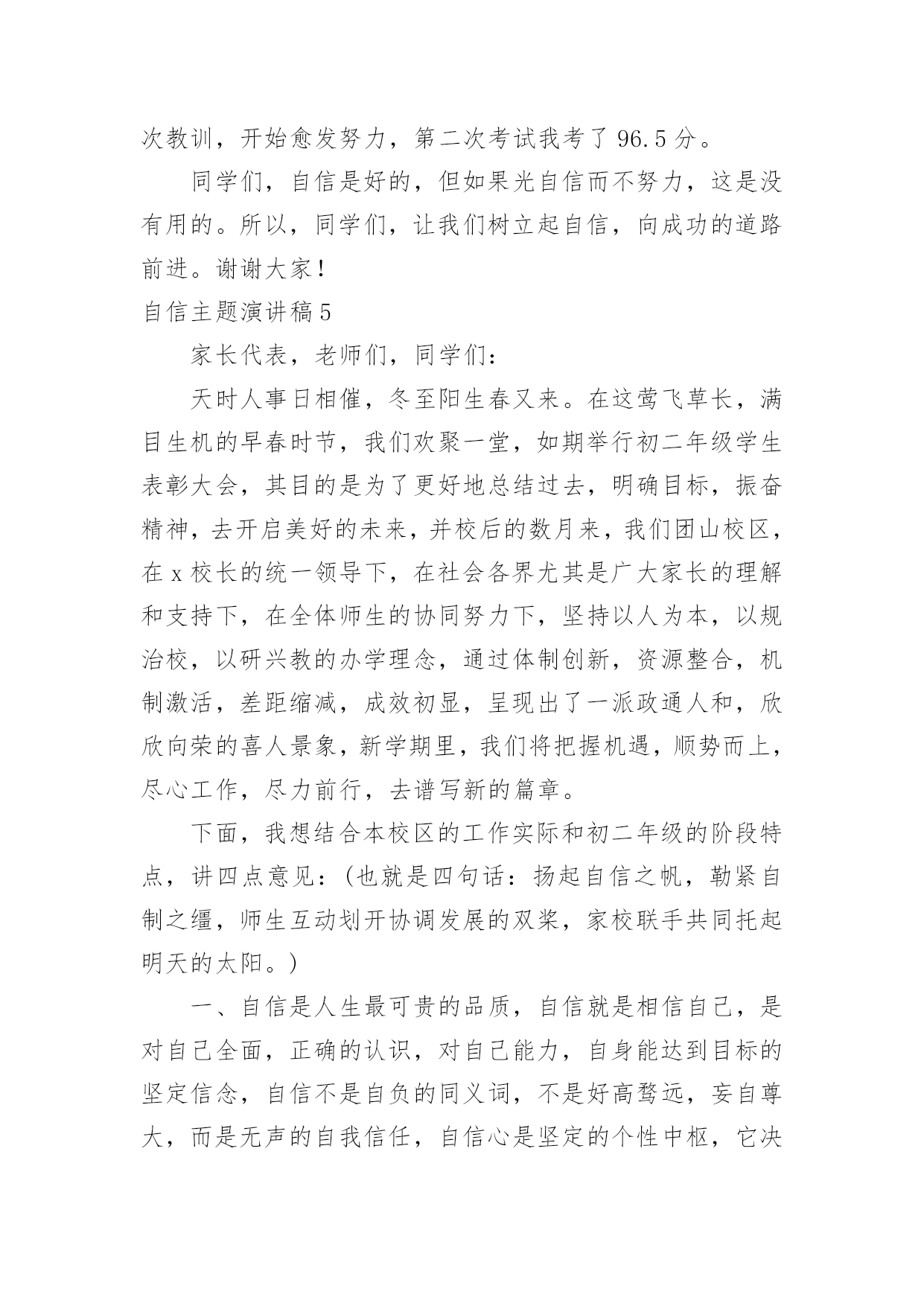 次教训，开始愈发努力，第二次考试我考了 96.5 分。

同学们，自信是好的，但如果光自信而不努力，这是没有用的。所以，同学们，让我们树立起自信，向成功的道路前进。谢谢大家！

自信主题演讲稿 5

家长代表，老师们，同学们：

天时人事日相催，冬至阳生春又来。在这莺飞草长，满目生机的早春时节，我们欢聚一堂，如期举行初二年级学生表彰大会，其目的是为了更好地总结过去，明确目标，振奋精神，去开启美好的未来，并校后的数月来，我们团山校区，在 x 校长的统一领导下，在社会各界尤其是广大家长的理解和支持下，在全体师生的协同努力下，坚持以人为本，以规治校，以研兴教的办学理念，通过体制创新，资源整合，机制激活，差距缩减，成效初显，呈现出了一派政通人和，欣欣向荣的喜人景象，新学期里，我们将把握机遇，顺势而上，尽心工作，尽力前行，去谱写新的篇章。

下面，我想结合本校区的工作实际和初二年级的阶段特点，讲四点意见：(也就是四句话：扬起自信之帆，勒紧自制之缰，师生互动划开协调发展的双桨，家校联手共同托起明天的太阳。)

一、自信是人生最可贵的品质，自信就是相信自己，是对自己全面，正确的认识，对自己能力，自身能达到目标的坚定信念，自信不是自负的同义词，不是好高骛远，妄自尊大，而是无声的自我信任，自信心是坚定的个性中枢，它决